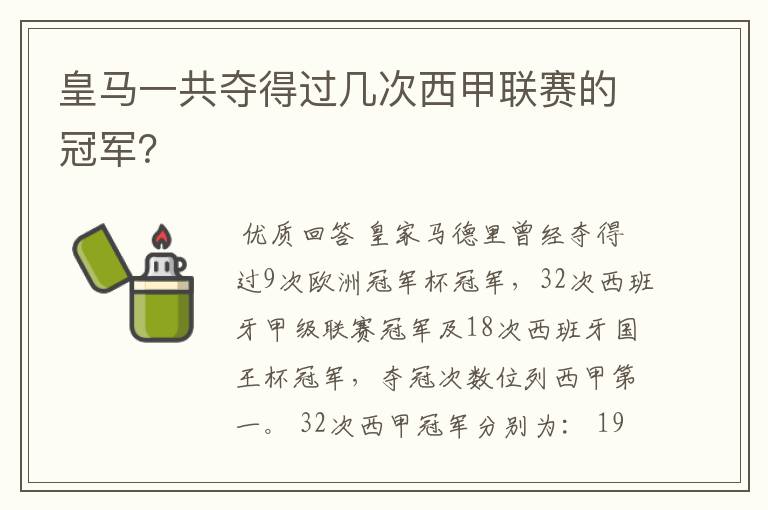 皇马一共夺得过几次西甲联赛的冠军？

优质回答 皇家马德里曾经夺得过9次欧洲冠军杯冠军，32次西班牙甲级联赛冠军及18次西班牙国王杯冠军，夺冠次数位列西甲第一。 32次西甲冠军分别为： 19